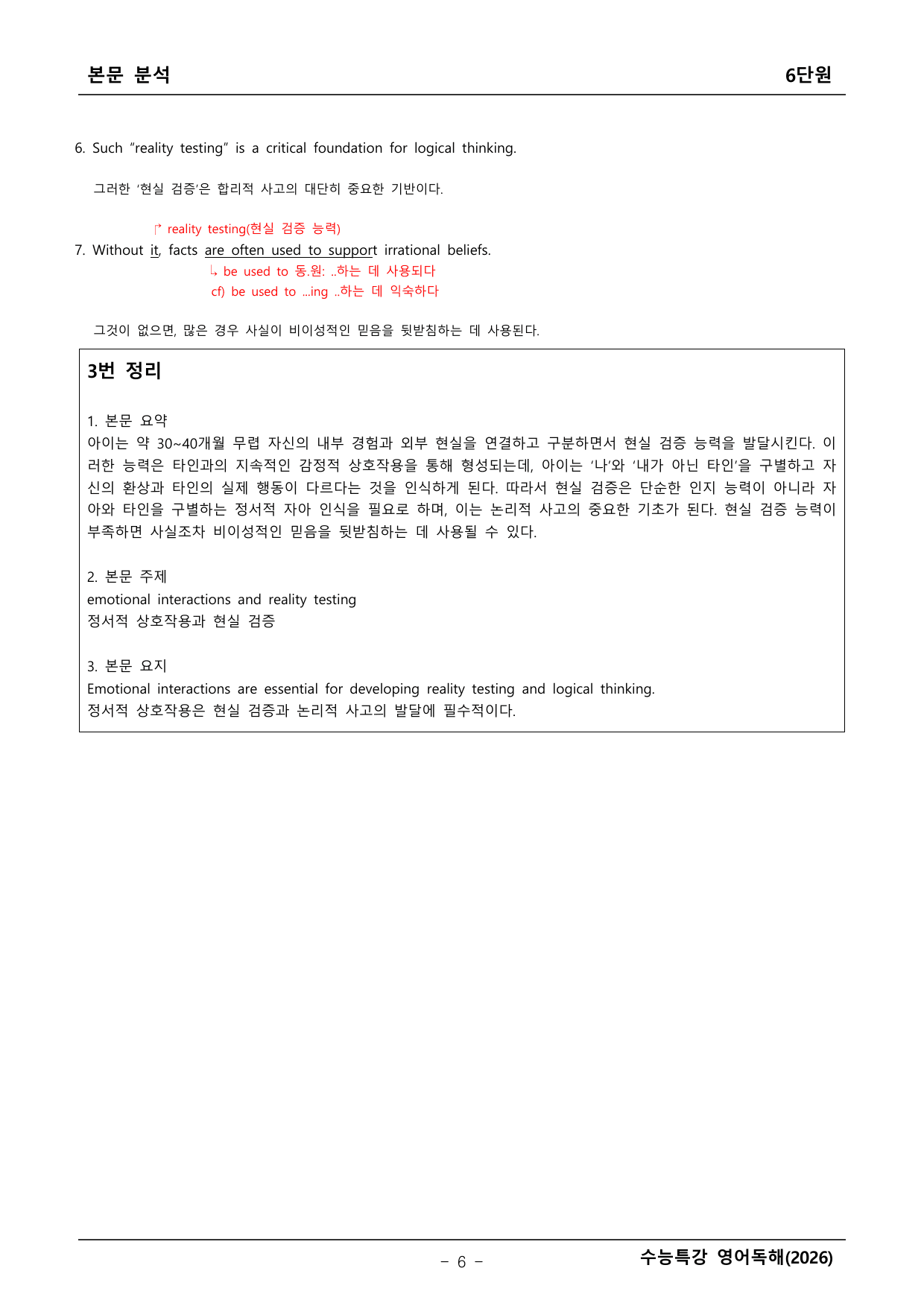 본문 분석

6단원

6. Such "reality testing" is a critical foundation for logical thinking.

그러한 '현실 검증'은 합리적 사고의 대단히 중요한 기반이다.

↱ reality testing(현실 검증 능력)
7. Without it, facts are often used to support irrational beliefs.
↳ be used to 동.원: ..하는 데 사용되다
cf) be used to ...ing ..하는 데 익숙하다

그것이 없으면, 많은 경우 사실이 비이성적인 믿음을 뒷받침하는 데 사용된다.

3번 정리

1. 본문 요약
아이는 약 30~40개월 무렵 자신의 내부 경험과 외부 현실을 연결하고 구분하면서 현실 검증 능력을 발달시킨다. 이러한 능력은 타인과의 지속적인 감정적 상호작용을 통해 형성되는데, 아이는 '나'와 '내가 아닌 타인'을 구별하고 자신의 환상과 타인의 실제 행동이 다르다는 것을 인식하게 된다. 따라서 현실 검증은 단순한 인지 능력이 아니라 자아와 타인을 구별하는 정서적 자아 인식을 필요로 하며, 이는 논리적 사고의 중요한 기초가 된다. 현실 검증 능력이 부족하면 사실조차 비이성적인 믿음을 뒷받침하는 데 사용될 수 있다.

2. 본문 주제
emotional interactions and reality testing
정서적 상호작용과 현실 검증

3. 본문 요지
Emotional interactions are essential for developing reality testing and logical thinking.
정서적 상호작용은 현실 검증과 논리적 사고의 발달에 필수적이다.

- 6 -

수능특강 영어독해(2026)